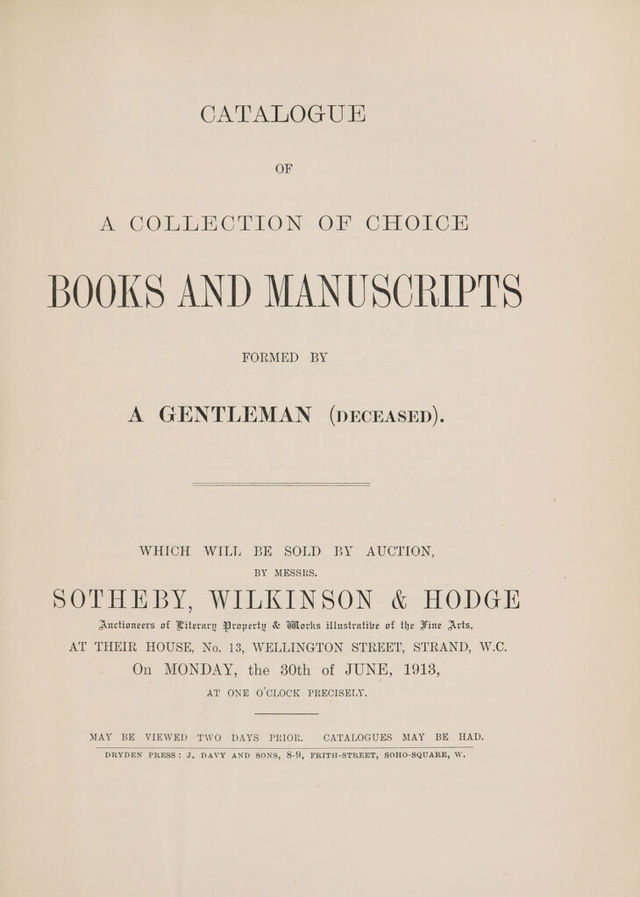 CATALOGUE

OF

A COLLECTION OF CHOICE

BOOKS AND MANUSCRIPTS

FORMED BY

A GENTLEMAN (DECEASED).

WHICH WILL BE SOLD BY AUCTION,

BY MESSRS.

SOTHEBY, WILKINSON & HODGE

Auctioneers of Literary Property & Works illustrative of the Fine Arts,

AT THEIR HOUSE, No. 13, WELLINGTON STREET, STRAND, W.C.

On MONDAY, the 30th of JUNE, 1913,

AT ONE O'CLOCK PRECISELY.

MAY BE VIEWED TWO DAYS PRIOR. CATALOGUES MAY BE HAD.

DRYDEN PRESS: J. DAVY AND SONS, 8-9, FRITH-STREET, SOHO-SQUARE, W.